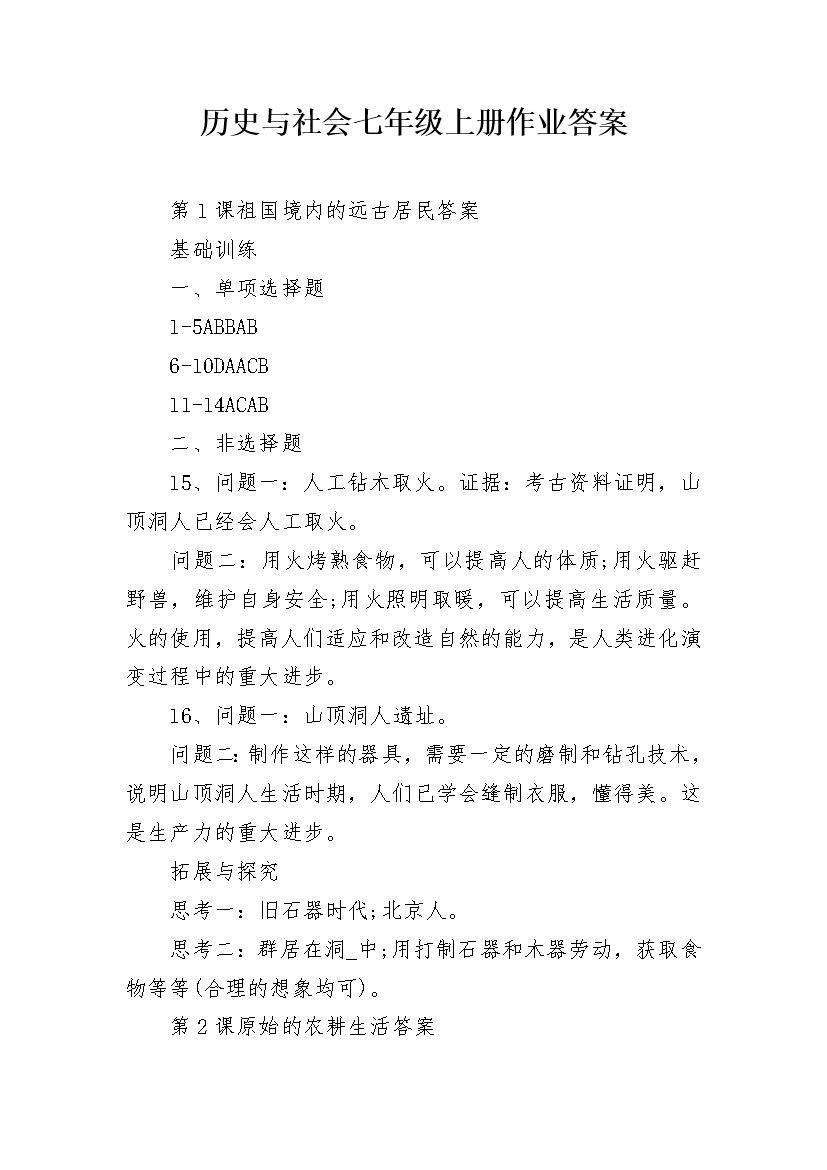 历史与社会七年级上册作业答案

第1课祖国境内的远古居民答案

基础训练

一、单项选择题

1-5ABBAB

6-10DAACB

11-14ACAB

二、非选择题

15、问题一：人工钻木取火。证据：考古资料证明，山顶洞人已经会人工取火。

问题二：用火烤熟食物，可以提高人的体质;用火驱赶野兽，维护自身安全;用火照明取暖，可以提高生活质量。火的使用，提高人们适应和改造自然的能力，是人类进化演变过程中的重大进步。

16、问题一：山顶洞人遗址。

问题二：制作这样的器具，需要一定的磨制和钻孔技术，说明山顶洞人生活时期，人们已学会缝制衣服，懂得美。这是生产力的重大进步。

拓展与探究

思考一：旧石器时代;北京人。

思考二：群居在洞_中;用打制石器和木器劳动，获取食物等等(合理的想象均可)。

第2课原始的农耕生活答案